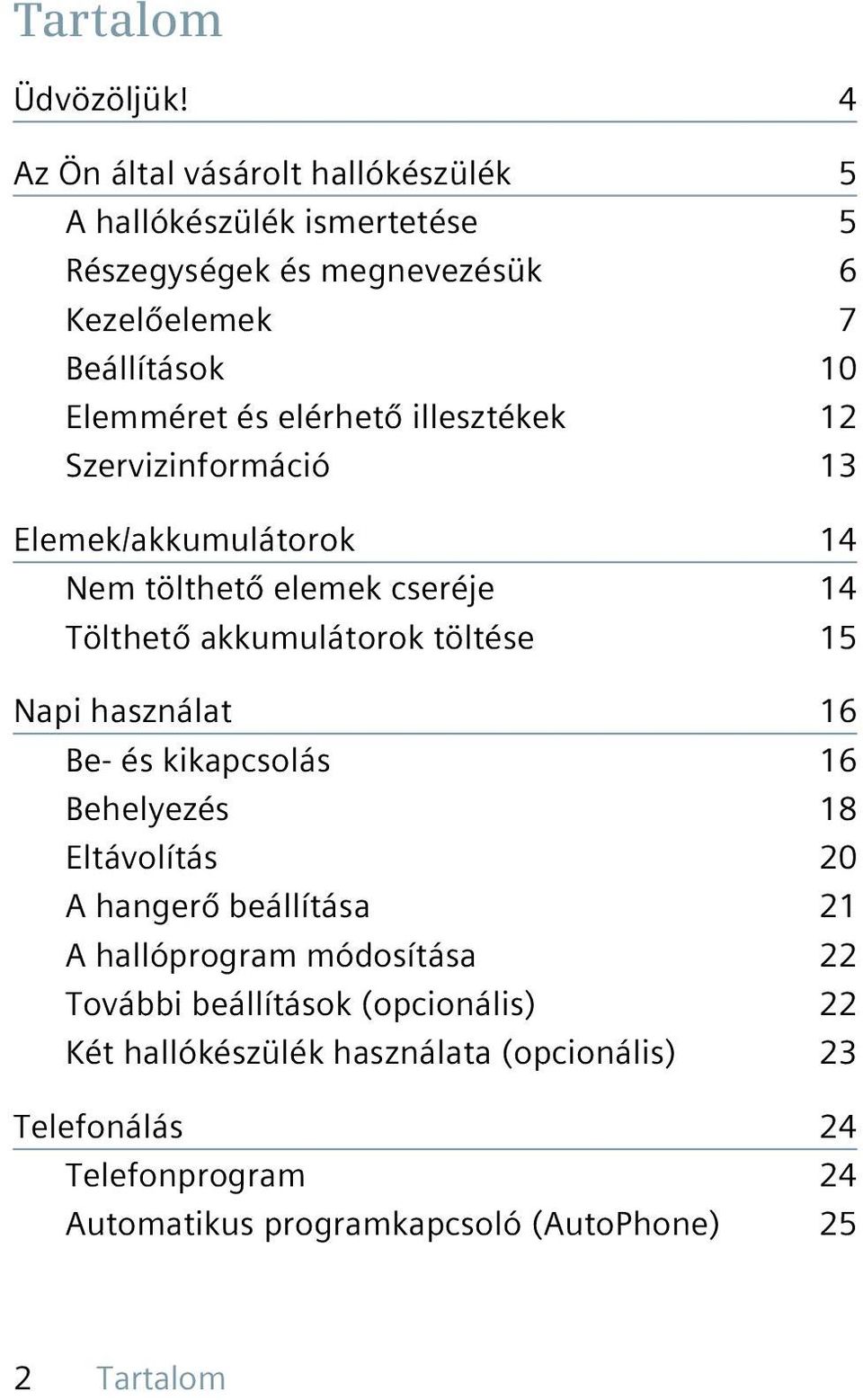 Tartalom

Üdvözöljük! 4

Az Ön által vásárolt hallókészülék 5
A hallókészülék ismertetése 5
Részegységek és megnevezésük 6
Kezelőelemek 7
Beállítások 10
Elemméret és elérhető illesztékek 12
Szervizinformáció 13

Elemek/akkumulátorok 14
Nem tölthető elemek cseréje 14
Tölthető akkumulátorok töltése 15

Napi használat 16
Be- és kikapcsolás 16
Behelyezés 18
Eltávolítás 20
A hangerő beállítása 21
A hallóprogram módosítása 22
További beállítások (opcionális) 22
Két hallókészülék használata (opcionális) 23

Telefonálás 24
Telefonprogram 24
Automatikus programkapcsoló (AutoPhone) 25

2 Tartalom